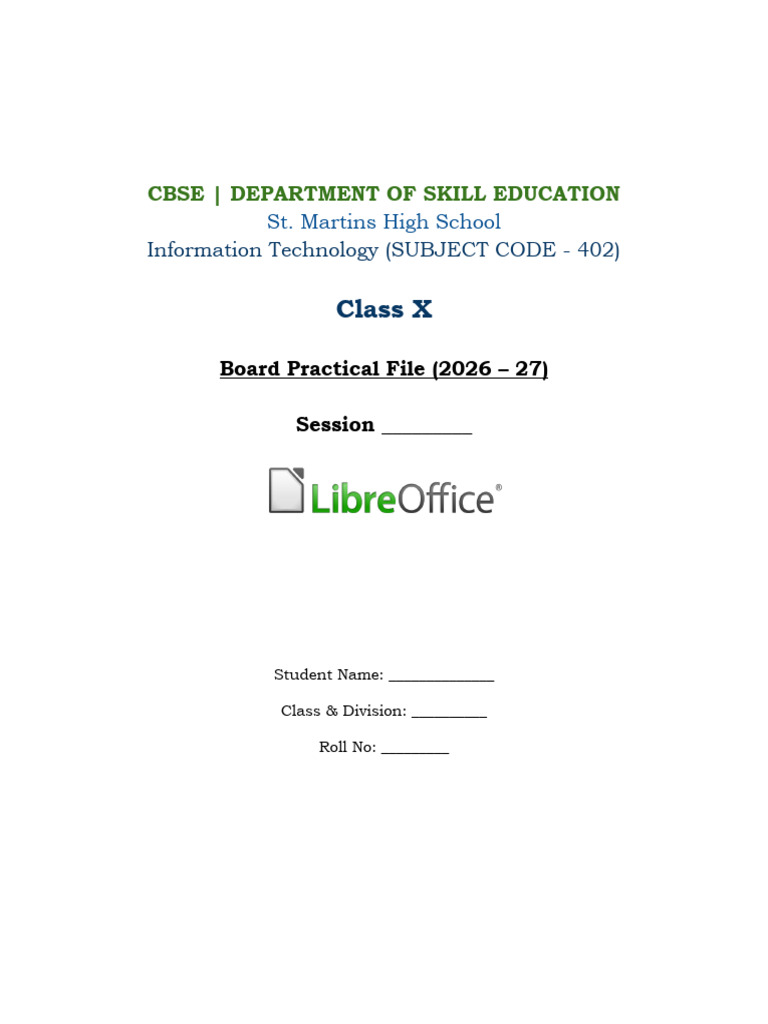 CBSE | DEPARTMENT OF SKILL EDUCATION
St. Martins High School
Information Technology (SUBJECT CODE - 402)

Class X

Board Practical File (2026 – 27)

Session ____

LibreOffice®

Student Name: ____

Class & Division: ____

Roll No: ____